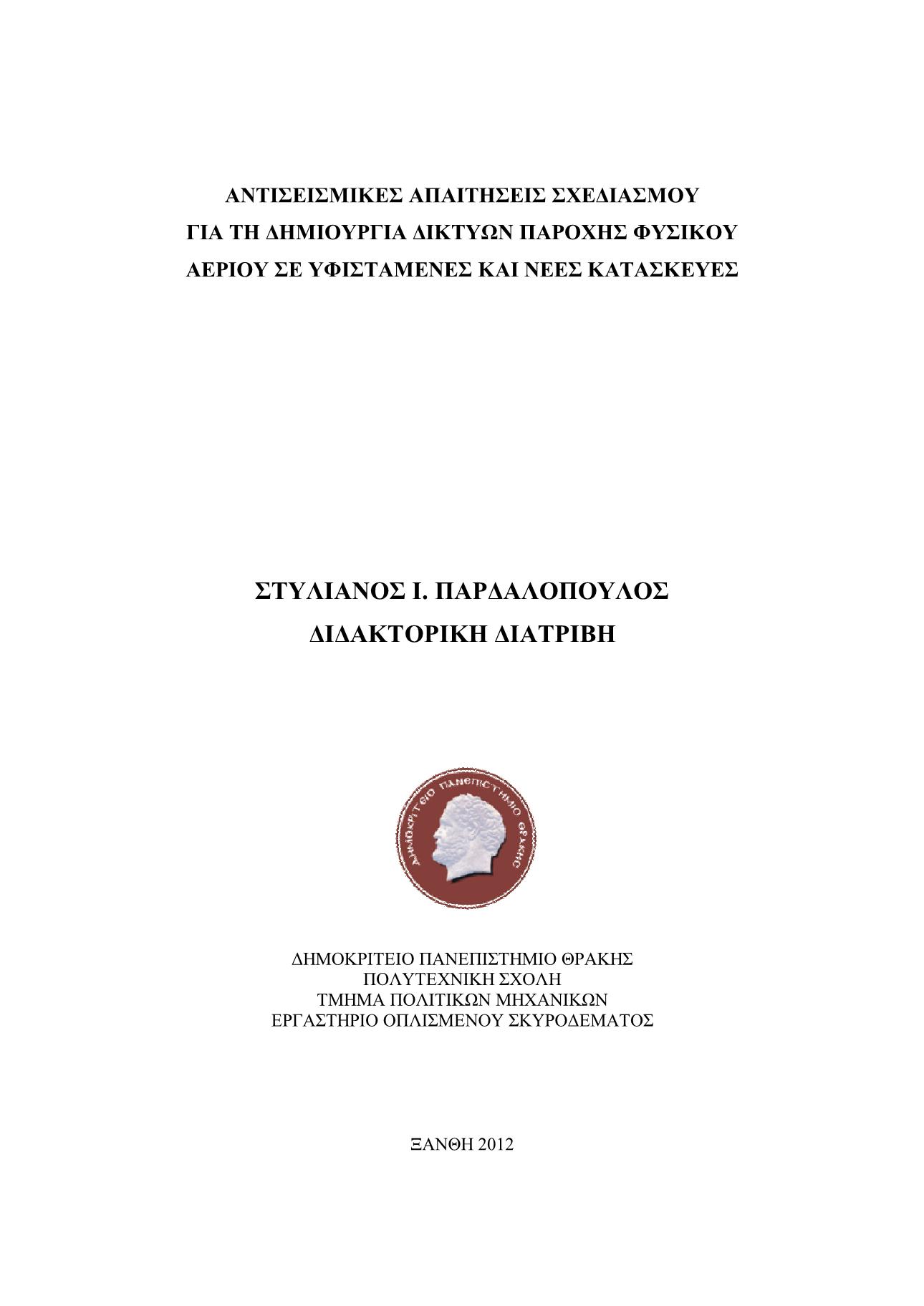 ΑΝΤΙΣΕΙΣΜΙΚΕΣ ΑΠΑΙΤΗΣΕΙΣ ΣΧΕΔΙΑΣΜΟΥ ΓΙΑ ΤΗ ΔΗΜΙΟΥΡΓΙΑ ΔΙΚΤΥΩΝ ΠΑΡΟΧΗΣ ΦΥΣΙΚΟΥ ΑΕΡΙΟΥ ΣΕ ΥΦΙΣΤΑΜΕΝΕΣ ΚΑΙ ΝΕΕΣ ΚΑΤΑΣΚΕΥΕΣ

ΣΤΥΛΙΑΝΟΣ Ι. ΠΑΡΔΑΛΟΠΟΥΛΟΣ
ΔΙΔΑΚΤΟΡΙΚΗ ΔΙΑΤΡΙΒΗ

ΔΗΜΟΚΡΙΤΕΙΟ ΠΑΝΕΠΙΣΤΗΜΙΟ ΘΡΑΚΗΣ

ΔΗΜΟΚΡΙΤΕΙΟ ΠΑΝΕΠΙΣΤΗΜΙΟ ΘΡΑΚΗΣ
ΠΟΛΥΤΕΧΝΙΚΗ ΣΧΟΛΗ
ΤΜΗΜΑ ΠΟΛΙΤΙΚΩΝ ΜΗΧΑΝΙΚΩΝ
ΕΡΓΑΣΤΗΡΙΟ ΟΠΛΙΣΜΕΝΟΥ ΣΚΥΡΟΔΕΜΑΤΟΣ

ΞΑΝΘΗ 2012